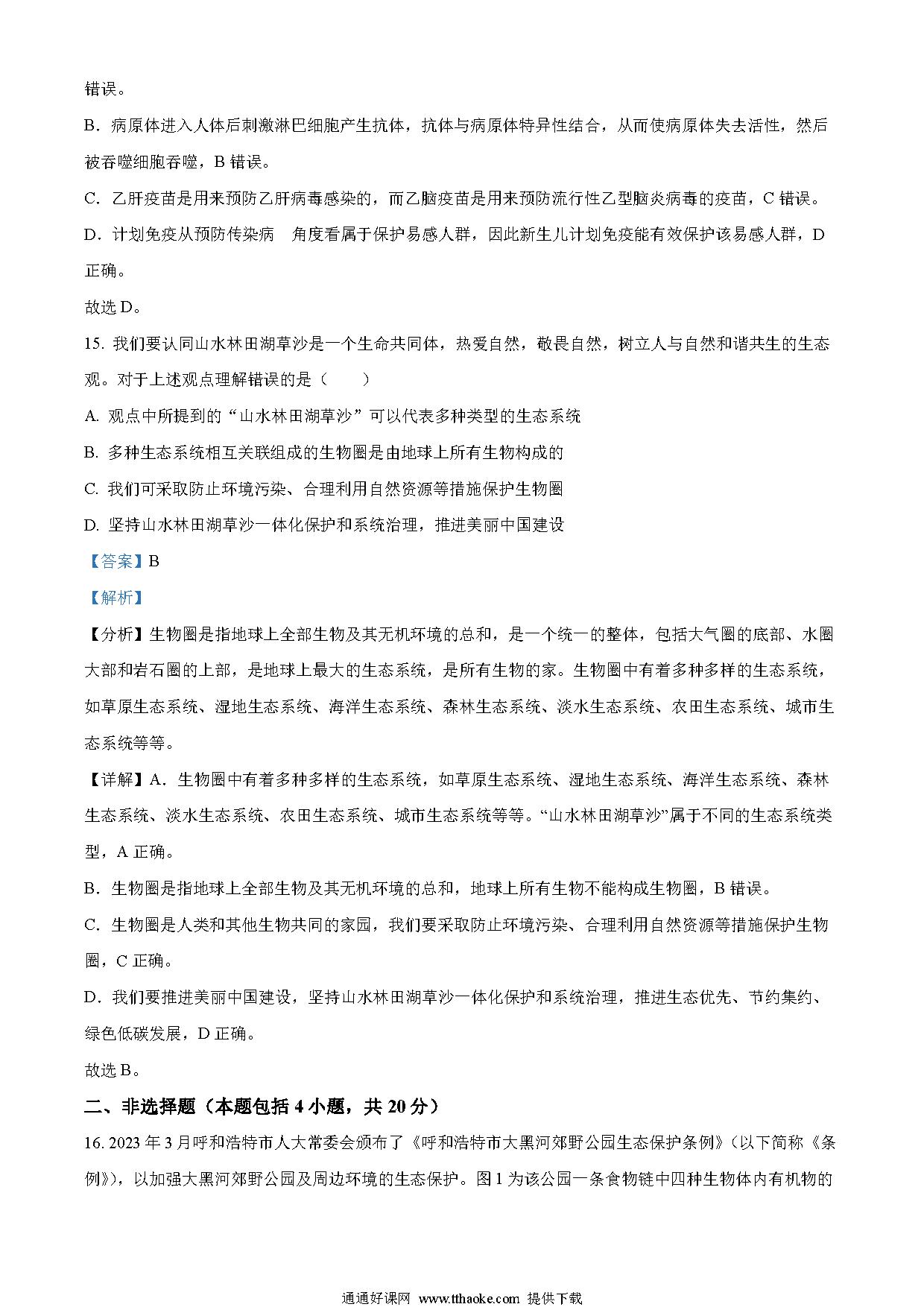 错误。

B．病原体进入人体后刺激淋巴细胞产生抗体，抗体与病原体特异性结合，从而使病原体失去活性，然后被吞噬细胞吞噬，B 错误。

C．乙肝疫苗是用来预防乙肝病毒感染的，而乙脑疫苗是用来预防流行性乙型脑炎病毒的疫苗，C 错误。

D．计划免疫从预防传染病　角度看属于保护易感人群，因此新生儿计划免疫能有效保护该易感人群，D 正确。

故选 D。

15. 我们要认同山水林田湖草沙是一个生命共同体，热爱自然，敬畏自然，树立人与自然和谐共生的生态观。对于上述观点理解错误的是（　　）

A. 观点中所提到的“山水林田湖草沙”可以代表多种类型的生态系统

B. 多种生态系统相互关联组成的生物圈是由地球上所有生物构成的

C. 我们可采取防止环境污染、合理利用自然资源等措施保护生物圈

D. 坚持山水林田湖草沙一体化保护和系统治理，推进美丽中国建设

【答案】B

【解析】

【分析】生物圈是指地球上全部生物及其无机环境的总和，是一个统一的整体，包括大气圈的底部、水圈大部和岩石圈的上部，是地球上最大的生态系统，是所有生物的家。生物圈中有着多种多样的生态系统，如草原生态系统、湿地生态系统、海洋生态系统、森林生态系统、淡水生态系统、农田生态系统、城市生态系统等等。

【详解】A．生物圈中有着多种多样的生态系统，如草原生态系统、湿地生态系统、海洋生态系统、森林生态系统、淡水生态系统、农田生态系统、城市生态系统等等。“山水林田湖草沙”属于不同的生态系统类型，A 正确。

B．生物圈是指地球上全部生物及其无机环境的总和，地球上所有生物不能构成生物圈，B 错误。

C．生物圈是人类和其他生物共同的家园，我们要采取防止环境污染、合理利用自然资源等措施保护生物圈，C 正确。

D．我们要推进美丽中国建设，坚持山水林田湖草沙一体化保护和系统治理，推进生态优先、节约集约、绿色低碳发展，D 正确。

故选 B。

二、非选择题（本题包括 4 小题，共 20 分）

16. 2023 年 3 月呼和浩特市人大常委会颁布了《呼和浩特市大黑河郊野公园生态保护条例》(以下简称《条例》)，以加强大黑河郊野公园及周边环境的生态保护。图 1 为该公园一条食物链中四种生物体内有机物的

通通好课网 www.tthaoke.com 提供下载